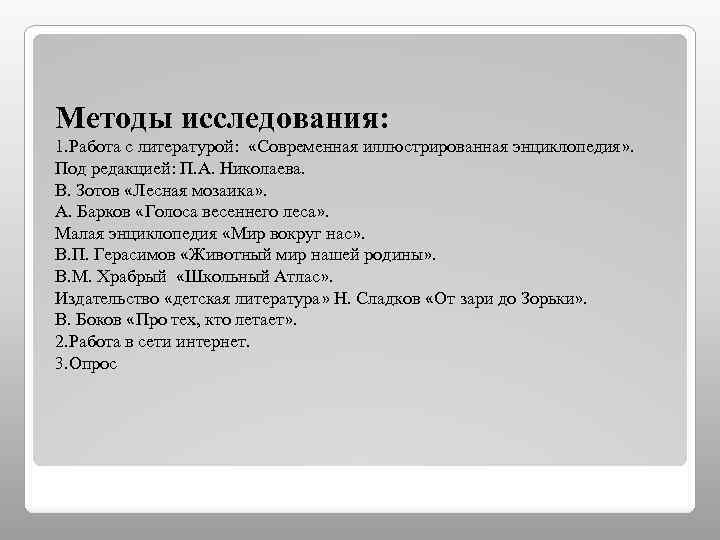 Методы исследования:
1.Работа с литературой: «Современная иллюстрированная энциклопедия». Под редакцией: П.А. Николаева.
В. Зотов «Лесная мозаика».
А. Барков «Голоса весеннего леса».
Малая энциклопедия «Мир вокруг нас».
В.П. Герасимов «Животный мир нашей родины».
В.М. Храбрый «Школьный Атлас».
Издательство «детская литература» Н. Сладков «От зари до Зорьки».
В. Боков «Про тех, кто летает».
2.Работа в сети интернет.
3.Опрос